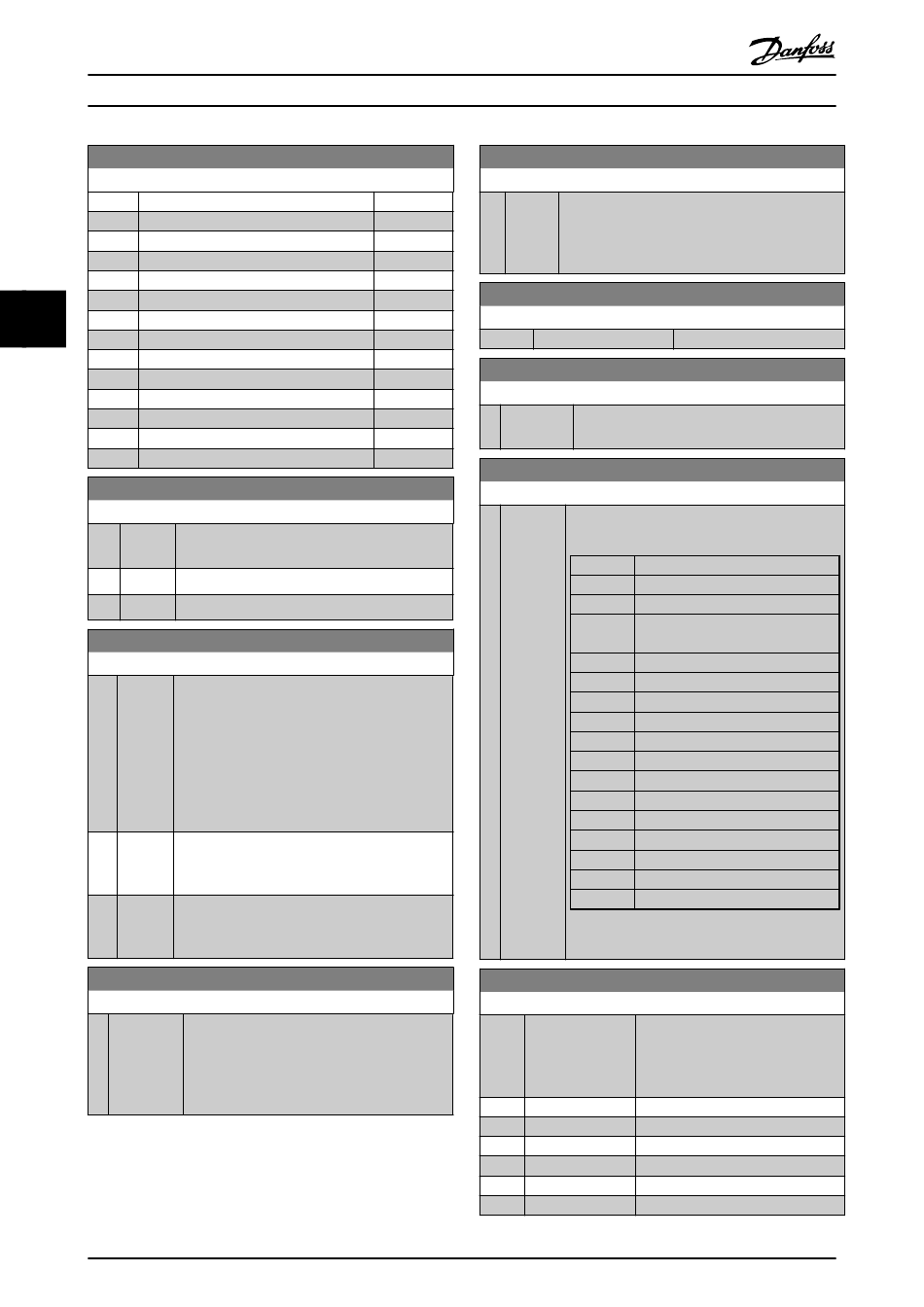 Danfoss